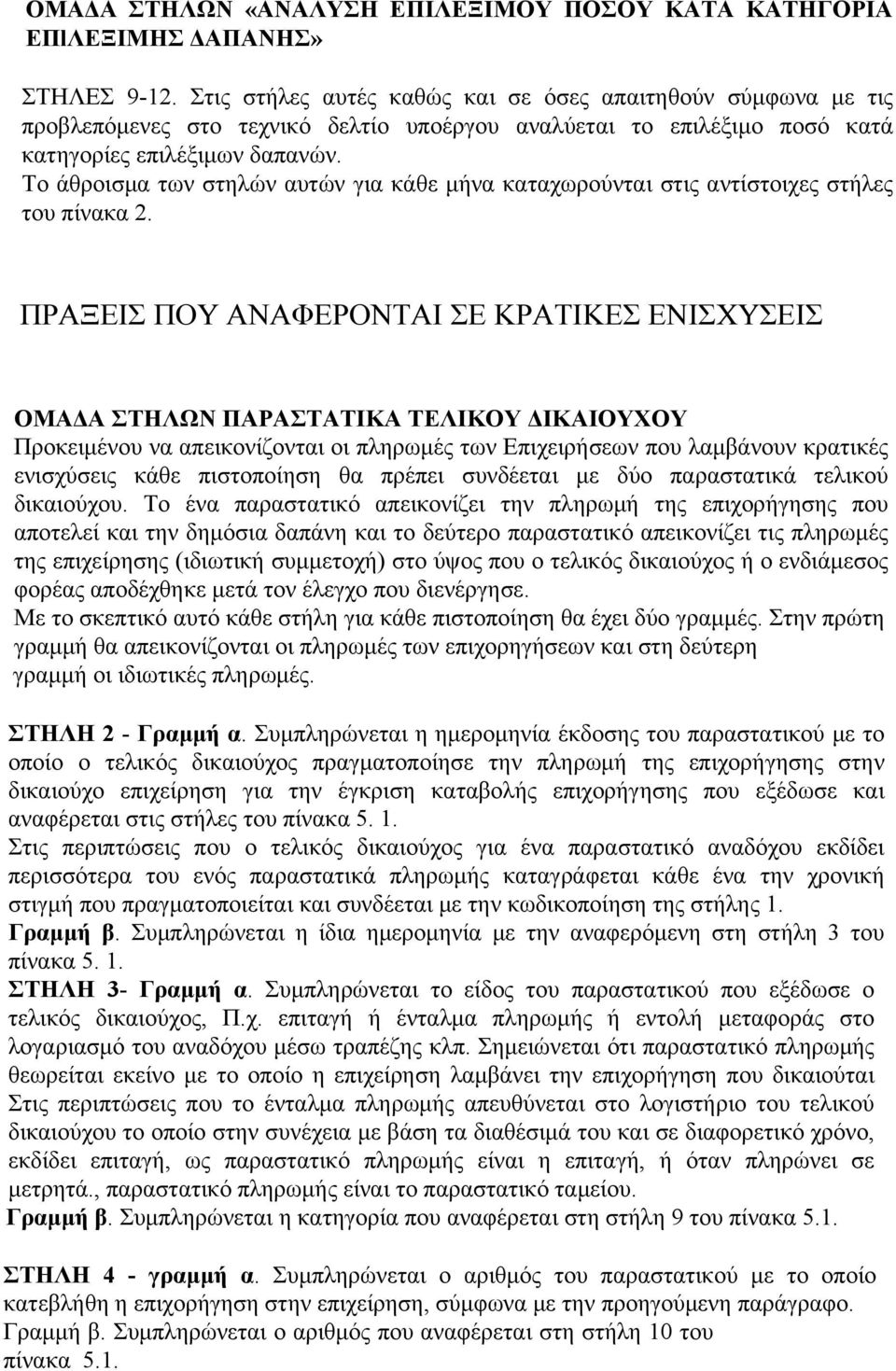 ΟΜΑΔΑ ΣΤΗΛΩΝ «ΑΝΑΛΥΣΗ ΕΠΙΛΕΞΙΜΟΥ ΠΟΣΟΥ ΚΑΤΑ ΚΑΤΗΓΟΡΙΑ ΕΠΙΛΕΞΙΜΗΣ ΔΑΠΑΝΗΣ»

ΣΤΗΛΕΣ 9-12. Στις στήλες αυτές καθώς και σε όσες απαιτηθούν σύμφωνα με τις προβλεπόμενες στο τεχνικό δελτίο υποέργου αναλύεται το επιλέξιμο ποσό κατά κατηγορίες επιλέξιμων δαπανών.
Το άθροισμα των στηλών αυτών για κάθε μήνα καταχωρούνται στις αντίστοιχες στήλες του πίνακα 2.

ΠΡΑΞΕΙΣ ΠΟΥ ΑΝΑΦΕΡΟΝΤΑΙ ΣΕ ΚΡΑΤΙΚΕΣ ΕΝΙΣΧΥΣΕΙΣ

ΟΜΑΔΑ ΣΤΗΛΩΝ ΠΑΡΑΣΤΑΤΙΚΑ ΤΕΛΙΚΟΥ ΔΙΚΑΙΟΥΧΟΥ
Προκειμένου να απεικονίζονται οι πληρωμές των Επιχειρήσεων που λαμβάνουν κρατικές ενισχύσεις κάθε πιστοποίηση θα πρέπει συνδέεται με δύο παραστατικά τελικού δικαιούχου. Το ένα παραστατικό απεικονίζει την πληρωμή της επιχορήγησης που αποτελεί και την δημόσια δαπάνη και το δεύτερο παραστατικό απεικονίζει τις πληρωμές της επιχείρησης (ιδιωτική συμμετοχή) στο ύψος που ο τελικός δικαιούχος ή ο ενδιάμεσος φορέας αποδέχθηκε μετά τον έλεγχο που διενέργησε.
Με το σκεπτικό αυτό κάθε στήλη για κάθε πιστοποίηση θα έχει δύο γραμμές. Στην πρώτη γραμμή θα απεικονίζονται οι πληρωμές των επιχορηγήσεων και στη δεύτερη γραμμή οι ιδιωτικές πληρωμές.

ΣΤΗΛΗ 2 - Γραμμή α. Συμπληρώνεται η ημερομηνία έκδοσης του παραστατικού με το οποίο ο τελικός δικαιούχος πραγματοποίησε την πληρωμή της επιχορήγησης στην δικαιούχο επιχείρηση για την έγκριση καταβολής επιχορήγησης που εξέδωσε και αναφέρεται στις στήλες του πίνακα 5. 1.
Στις περιπτώσεις που ο τελικός δικαιούχος για ένα παραστατικό αναδόχου εκδίδει περισσότερα του ενός παραστατικά πληρωμής καταγράφεται κάθε ένα την χρονική στιγμή που πραγματοποιείται και συνδέεται με την κωδικοποίηση της στήλης 1.
Γραμμή β. Συμπληρώνεται η ίδια ημερομηνία με την αναφερόμενη στη στήλη 3 του πίνακα 5. 1.
ΣΤΗΛΗ 3- Γραμμή α. Συμπληρώνεται το είδος του παραστατικού που εξέδωσε ο τελικός δικαιούχος, Π.χ. επιταγή ή ένταλμα πληρωμής ή εντολή μεταφοράς στο λογαριασμό του αναδόχου μέσω τραπέζης κλπ. Σημειώνεται ότι παραστατικό πληρωμής θεωρείται εκείνο με το οποίο η επιχείρηση λαμβάνει την επιχορήγηση που δικαιούται Στις περιπτώσεις που το ένταλμα πληρωμής απευθύνεται στο λογιστήριο του τελικού δικαιούχου το οποίο στην συνέχεια με βάση τα διαθέσιμά του και σε διαφορετικό χρόνο, εκδίδει επιταγή, ως παραστατικό πληρωμής είναι η επιταγή, ή όταν πληρώνει σε μετρητά., παραστατικό πληρωμής είναι το παραστατικό ταμείου.
Γραμμή β. Συμπληρώνεται η κατηγορία που αναφέρεται στη στήλη 9 του πίνακα 5.1.

ΣΤΗΛΗ 4 - γραμμή α. Συμπληρώνεται ο αριθμός του παραστατικού με το οποίο κατεβλήθη η επιχορήγηση στην επιχείρηση, σύμφωνα με την προηγούμενη παράγραφο.
Γραμμή β. Συμπληρώνεται ο αριθμός που αναφέρεται στη στήλη 10 του πίνακα 5.1.